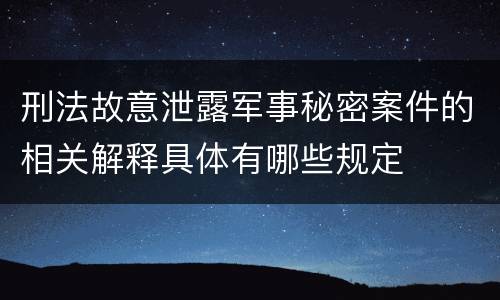 刑法故意泄露军事秘密案件的相关解释具体有哪些规定